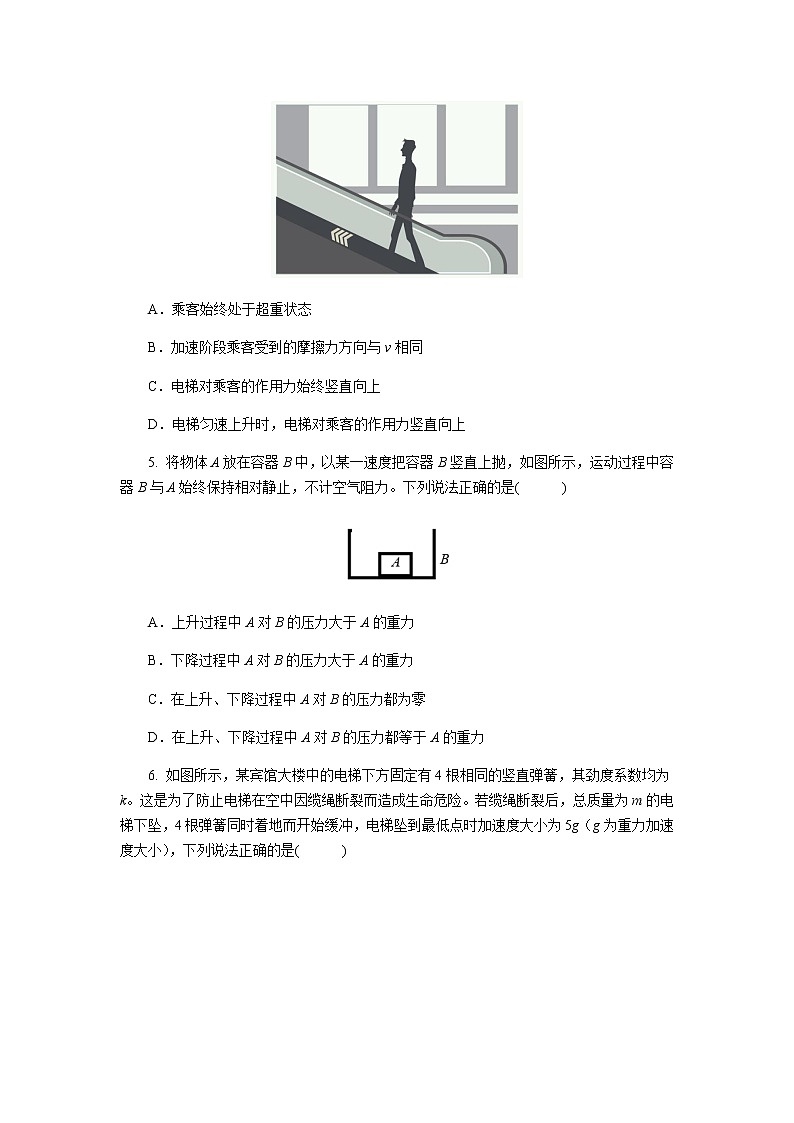 A．乘客始终处于超重状态

B．加速阶段乘客受到的摩擦力方向与 $v$ 相同

C．电梯对乘客的作用力始终竖直向上

D．电梯匀速上升时，电梯对乘客的作用力竖直向上

5. 将物体 $A$ 放在容器 $B$ 中，以某一速度把容器 $B$ 竖直上抛，如图所示，运动过程中容器 $B$ 与 $A$ 始终保持相对静止，不计空气阻力。下列说法正确的是(　　)

$A$

$B$

A．上升过程中 $A$ 对 $B$ 的压力大于 $A$ 的重力

B．下降过程中 $A$ 对 $B$ 的压力大于 $A$ 的重力

C．在上升、下降过程中 $A$ 对 $B$ 的压力都为零

D．在上升、下降过程中 $A$ 对 $B$ 的压力都等于 $A$ 的重力

6. 如图所示，某宾馆大楼中的电梯下方固定有 4 根相同的竖直弹簧，其劲度系数均为 $k$。这是为了防止电梯在空中因缆绳断裂而造成生命危险。若缆绳断裂后，总质量为 $m$ 的电梯下坠，4 根弹簧同时着地而开始缓冲，电梯坠到最低点时加速度大小为 $5g$（$g$ 为重力加速度大小），下列说法正确的是(　　)